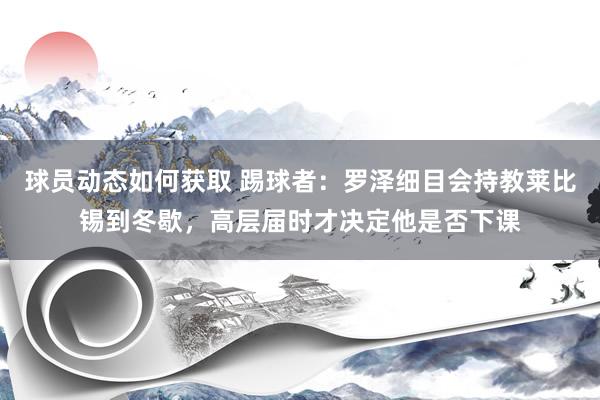 球员动态如何获取 踢球者：罗泽细目会持教莱比锡到冬歇，高层届时才决定他是否下课